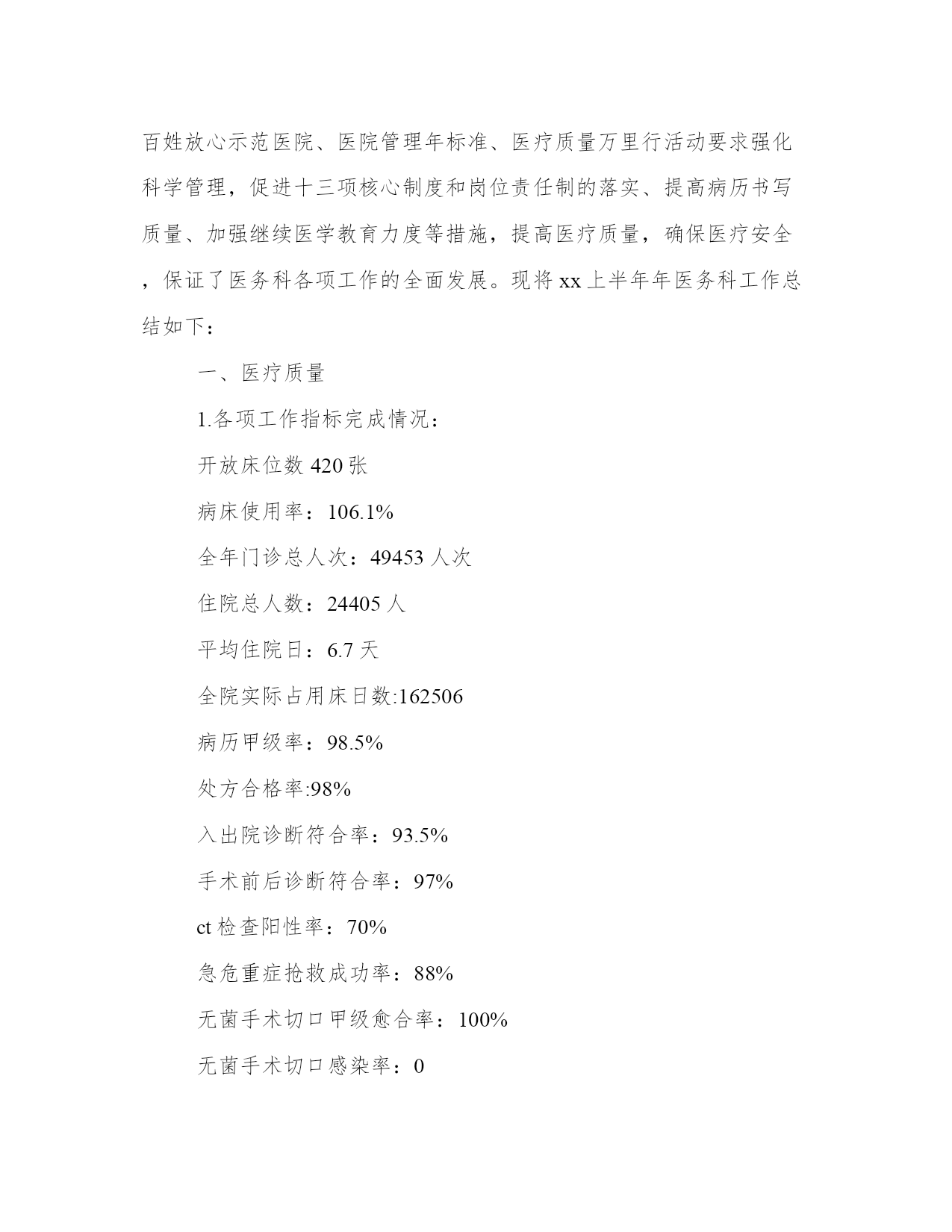 百姓放心示范医院、医院管理年标准、医疗质量万里行活动要求强化科学管理，促进十三项核心制度和岗位责任制的落实、提高病历书写质量、加强继续医学教育力度等措施，提高医疗质量，确保医疗安全，保证了医务科各项工作的全面发展。现将xx上半年年医务科工作总结如下：

一、医疗质量

1.各项工作指标完成情况：

开放床位数420张

病床使用率：106.1%

全年门诊总人次：49453人次

住院总人数：24405人

平均住院日：6.7天

全院实际占用床日数:162506

病历甲级率：98.5%

处方合格率:98%

入出院诊断符合率：93.5%

手术前后诊断符合率：97%

ct检查阳性率：70%

急危重症抢救成功率：88%

无菌手术切口甲级愈合率：100%

无菌手术切口感染率：0